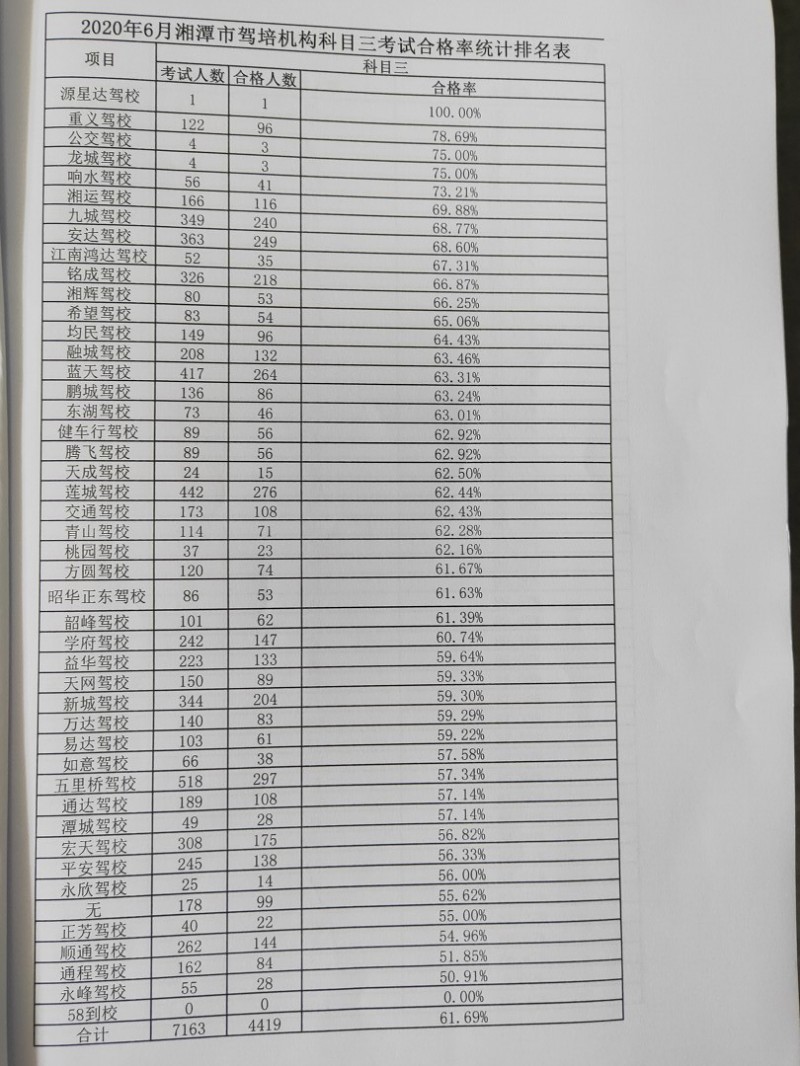 2020年6月湘潭市驾培机构科目三考试合格率统计排名表

| 项目 | 科目三 | | |
|---|---|---|---|
| | 考试人数 | 合格人数 | 合格率 |
| 源星达驾校 | 1 | 1 | 100.00% |
| 重义驾校 | 122 | 96 | 78.69% |
| 公交驾校 | 4 | 3 | 75.00% |
| 龙城驾校 | 4 | 3 | 75.00% |
| 响水驾校 | 56 | 41 | 73.21% |
| 湘运驾校 | 166 | 116 | 69.88% |
| 九城驾校 | 349 | 240 | 68.77% |
| 安达驾校 | 363 | 249 | 68.60% |
| 江南鸿达驾校 | 52 | 35 | 67.31% |
| 铭成驾校 | 326 | 218 | 66.87% |
| 湘辉驾校 | 80 | 53 | 66.25% |
| 希望驾校 | 83 | 54 | 65.06% |
| 均民驾校 | 149 | 96 | 64.43% |
| 融城驾校 | 208 | 132 | 63.46% |
| 蓝天驾校 | 417 | 264 | 63.31% |
| 鹏城驾校 | 136 | 86 | 63.24% |
| 东湖驾校 | 73 | 46 | 63.01% |
| 健车行驾校 | 89 | 56 | 62.92% |
| 腾飞驾校 | 89 | 56 | 62.92% |
| 天成驾校 | 24 | 15 | 62.50% |
| 莲城驾校 | 442 | 276 | 62.44% |
| 交通驾校 | 173 | 108 | 62.43% |
| 青山驾校 | 114 | 71 | 62.28% |
| 桃园驾校 | 37 | 23 | 62.16% |
| 方圆驾校 | 120 | 74 | 61.67% |
| 昭华正东驾校 | 86 | 53 | 61.63% |
| 韶峰驾校 | 101 | 62 | 61.39% |
| 学府驾校 | 242 | 147 | 60.74% |
| 益华驾校 | 223 | 133 | 59.64% |
| 天网驾校 | 150 | 89 | 59.33% |
| 新城驾校 | 344 | 204 | 59.30% |
| 万达驾校 | 140 | 83 | 59.29% |
| 易达驾校 | 103 | 61 | 59.22% |
| 如意驾校 | 66 | 38 | 57.58% |
| 五里桥驾校 | 518 | 297 | 57.34% |
| 通达驾校 | 189 | 108 | 57.14% |
| 潭城驾校 | 49 | 28 | 57.14% |
| 宏天驾校 | 308 | 175 | 56.82% |
| 平安驾校 | 245 | 138 | 56.33% |
| 永欣驾校 | 25 | 14 | 56.00% |
| 无 | 178 | 99 | 55.62% |
| 正芳驾校 | 40 | 22 | 55.00% |
| 顺通驾校 | 262 | 144 | 54.96% |
| 通程驾校 | 162 | 84 | 51.85% |
| 永峰驾校 | 55 | 28 | 50.91% |
| 58到校 | 0 | 0 | 0.00% |
| 合计 | 7163 | 4419 | 61.69% |